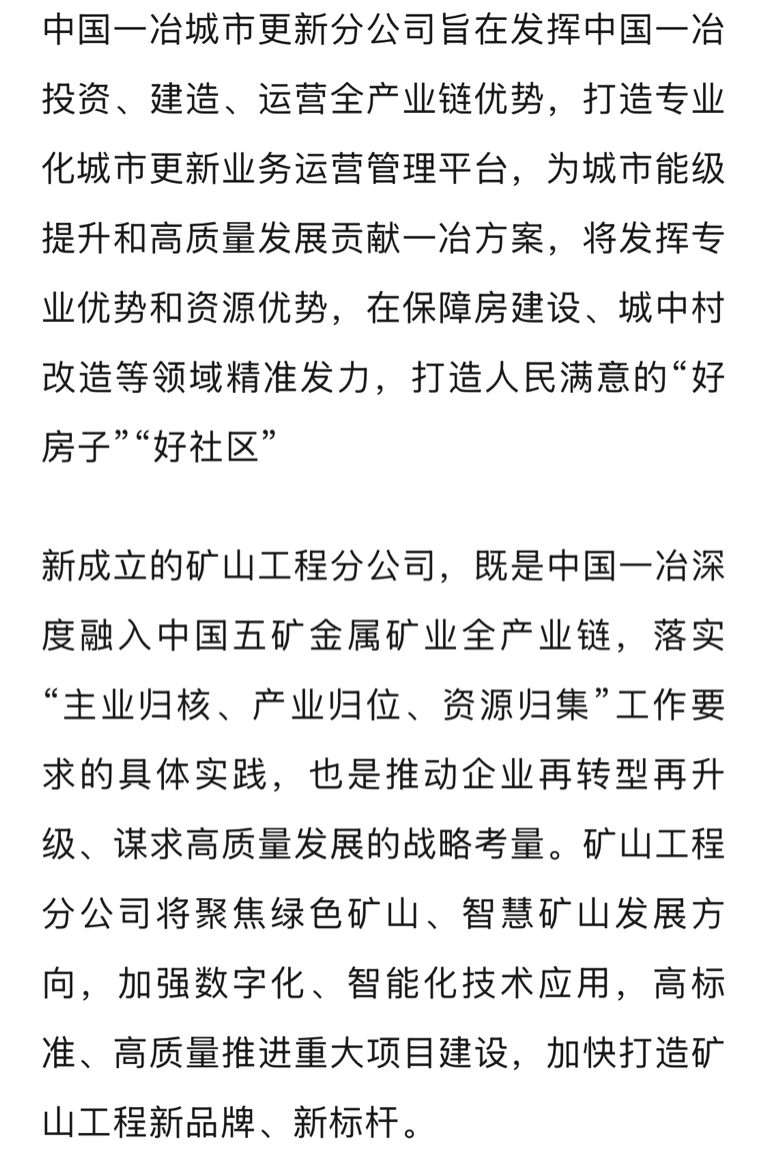 中国一冶城市更新分公司旨在发挥中国一冶投资、建造、运营全产业链优势，打造专业化城市更新业务运营管理平台，为城市能级提升和高质量发展贡献一冶方案，将发挥专业优势和资源优势，在保障房建设、城中村改造等领域精准发力，打造人民满意的“好房子”“好社区”

新成立的矿山工程分公司，既是中国一冶深度融入中国五矿金属矿业全产业链，落实“主业归核、产业归位、资源归集”工作要求的具体实践，也是推动企业再转型再升级、谋求高质量发展的战略考量。矿山工程分公司将聚焦绿色矿山、智慧矿山发展方向，加强数字化、智能化技术应用，高标准、高质量推进重大项目建设，加快打造矿山工程新品牌、新标杆。